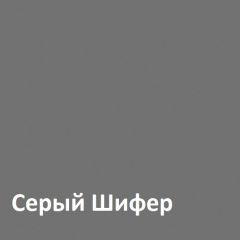 Серый Шифер